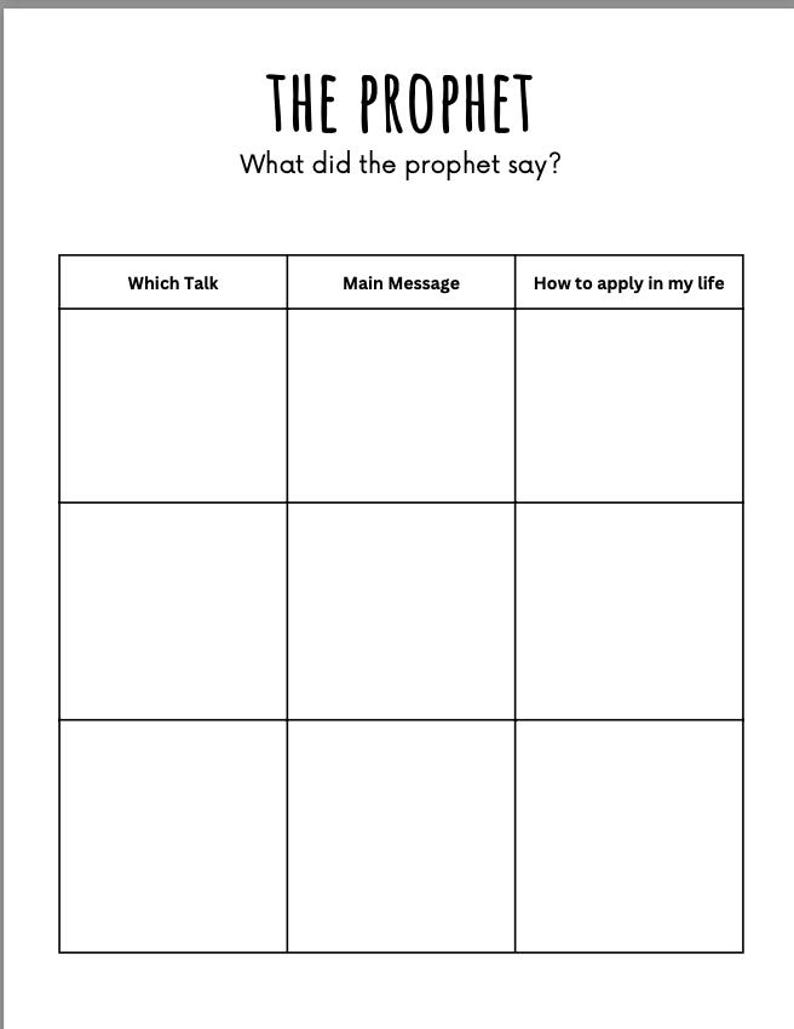 THE PROPHET

What did the prophet say?

| Which Talk | Main Message | How to apply in my life |
|---|---|---|
| | | |
| | | |
| | | |